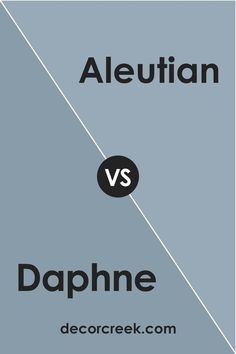 Aleutian

VS

Daphne

decorcreek.com